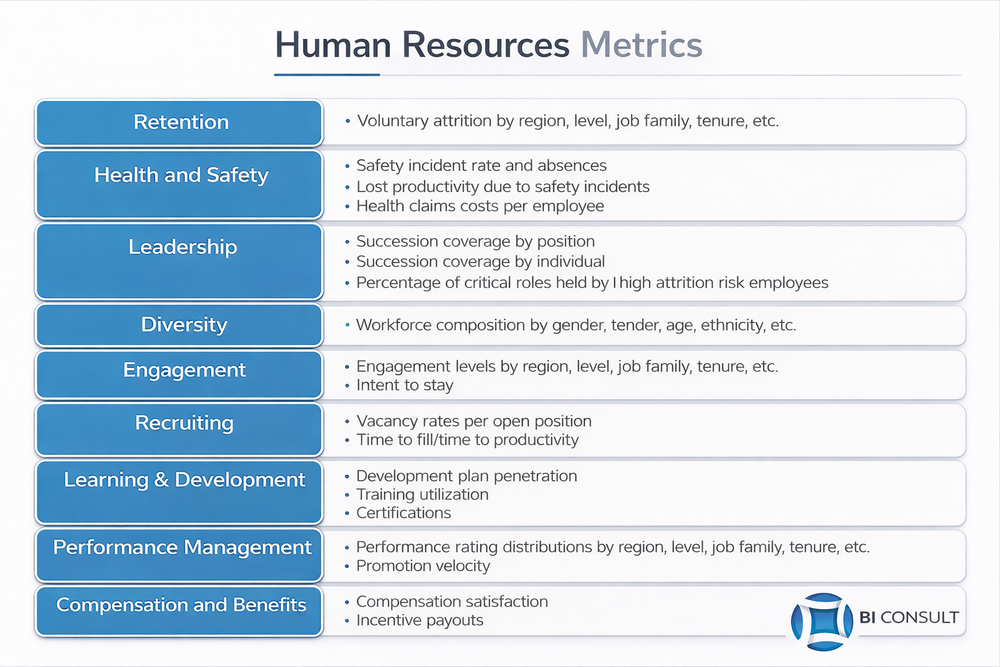 Human Resources Metrics

Retention

• Voluntary attrition by region, level, job family, tenure, etc.

Health and Safety

• Safety incident rate and absences
• Lost productivity due to safety incidents
• Health claims costs per employee

Leadership

• Succession coverage by position
• Succession coverage by individual
• Percentage of critical roles held by l high attrition risk employees

Diversity

• Workforce composition by gender, tender, age, ethnicity, etc.

Engagement

• Engagement levels by region, level, job family, tenure, etc.
• Intent to stay

Recruiting

• Vacancy rates per open position
• Time to fill/time to productivity

Learning & Development

• Development plan penetration
• Training utilization
• Certifications

Performance Management

• Performance rating distributions by region, level, job family, tenure, etc.
• Promotion velocity

Compensation and Benefits

• Compensation satisfaction
• Incentive payouts

BI CONSULT